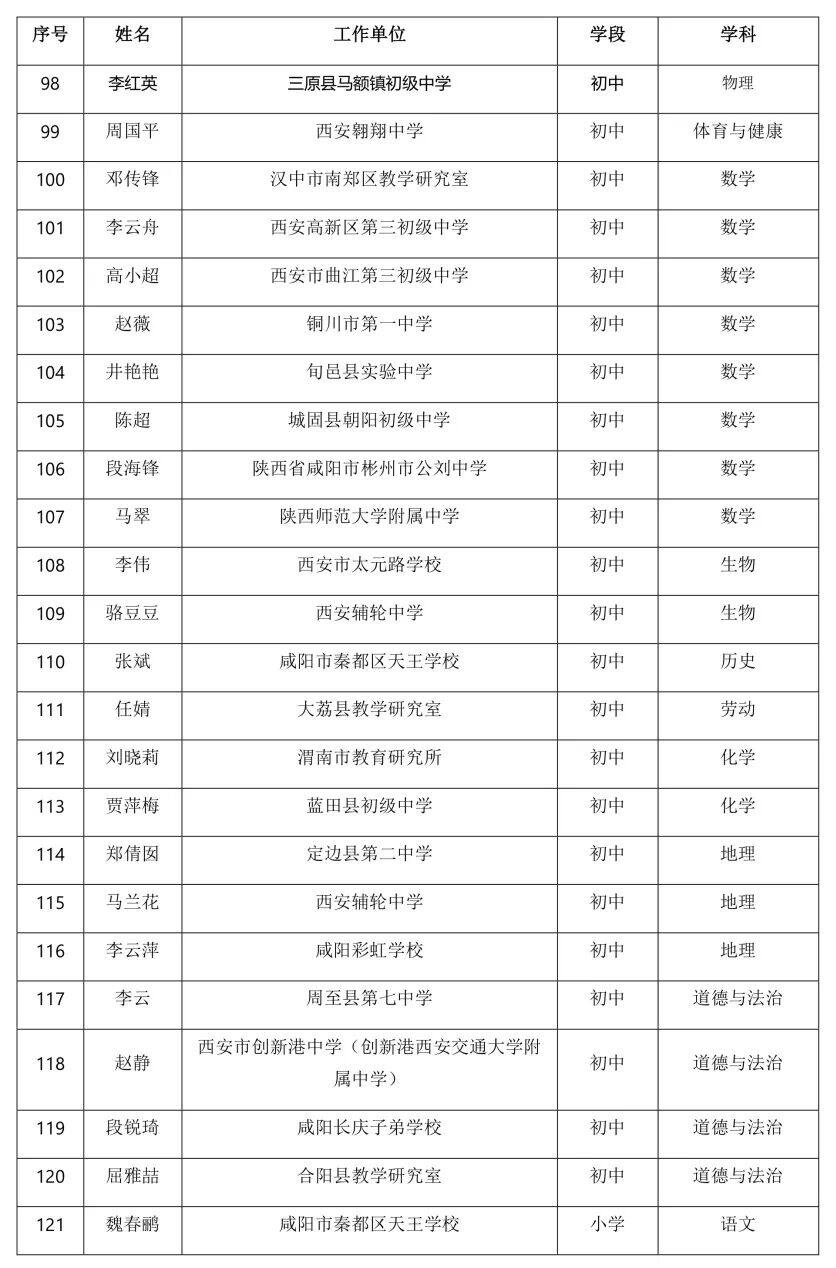 | 序号 | 姓名 | 工作单位 | 学段 | 学科 |
|---|---|---|---|---|
| 98 | 李红英 | 三原县马额镇初级中学 | 初中 | 物理 |
| 99 | 周国平 | 西安翱翔中学 | 初中 | 体育与健康 |
| 100 | 邓传锋 | 汉中市南郑区教学研究室 | 初中 | 数学 |
| 101 | 李云舟 | 西安高新区第三初级中学 | 初中 | 数学 |
| 102 | 高小超 | 西安市曲江第三初级中学 | 初中 | 数学 |
| 103 | 赵薇 | 铜川市第一中学 | 初中 | 数学 |
| 104 | 井艳艳 | 旬邑县实验中学 | 初中 | 数学 |
| 105 | 陈超 | 城固县朝阳初级中学 | 初中 | 数学 |
| 106 | 段海锋 | 陕西省咸阳市彬州市公刘中学 | 初中 | 数学 |
| 107 | 马翠 | 陕西师范大学附属中学 | 初中 | 数学 |
| 108 | 李伟 | 西安市太元路学校 | 初中 | 生物 |
| 109 | 骆豆豆 | 西安辅轮中学 | 初中 | 生物 |
| 110 | 张斌 | 咸阳市秦都区天王学校 | 初中 | 历史 |
| 111 | 任婧 | 大荔县教学研究室 | 初中 | 劳动 |
| 112 | 刘晓莉 | 渭南市教育研究所 | 初中 | 化学 |
| 113 | 贾萍梅 | 蓝田县初级中学 | 初中 | 化学 |
| 114 | 郑倩囡 | 定边县第二中学 | 初中 | 地理 |
| 115 | 马兰花 | 西安辅轮中学 | 初中 | 地理 |
| 116 | 李云萍 | 咸阳彩虹学校 | 初中 | 地理 |
| 117 | 李云 | 周至县第七中学 | 初中 | 道德与法治 |
| 118 | 赵静 | 西安市创新港中学（创新港西安交通大学附属中学） | 初中 | 道德与法治 |
| 119 | 段锐琦 | 咸阳长庆子弟学校 | 初中 | 道德与法治 |
| 120 | 屈雅喆 | 合阳县教学研究室 | 初中 | 道德与法治 |
| 121 | 魏春鹂 | 咸阳市秦都区天王学校 | 小学 | 语文 |